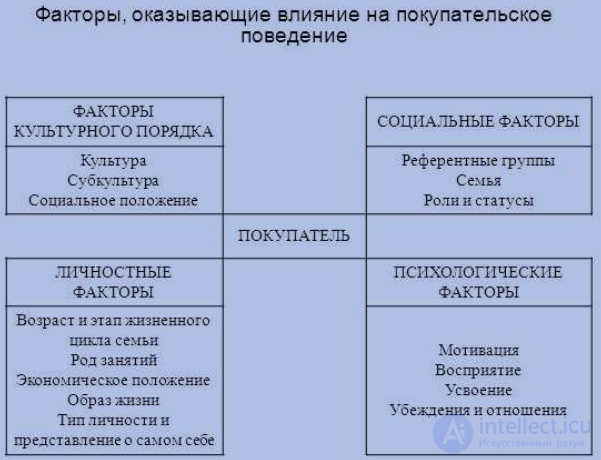 Факторы, оказывающие влияние на покупательское поведение

ФАКТОРЫ КУЛЬТУРНОГО ПОРЯДКА

Культура
Субкультура
Социальное положение

СОЦИАЛЬНЫЕ ФАКТОРЫ

Референтные группы
Семья
Роли и статусы

ПОКУПАТЕЛЬ

ЛИЧНОСТНЫЕ ФАКТОРЫ

Возраст и этап жизненного цикла семьи
Род занятий
Экономическое положение
Образ жизни
Тип личности и представление о самом себе

ПСИХОЛОГИЧЕСКИЕ ФАКТОРЫ

Мотивация
Восприятие
Усвоение
Убеждения и отношения

intellect.icu
Искусственный разум